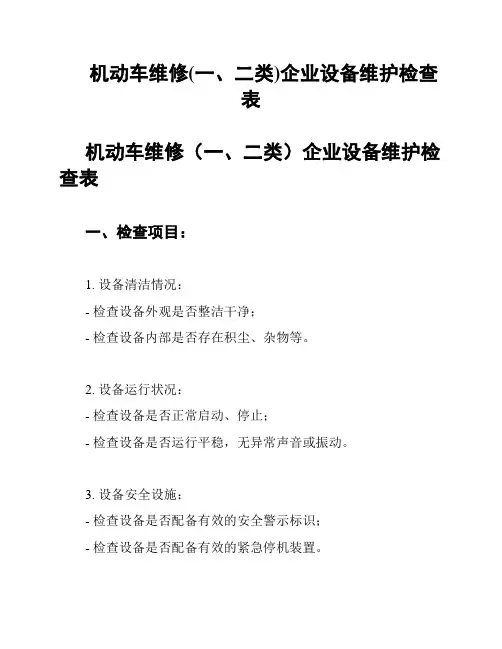 机动车维修(一、二类)企业设备维护检查表

机动车维修（一、二类）企业设备维护检查表

一、检查项目：

1. 设备清洁情况：

- 检查设备外观是否整洁干净；

- 检查设备内部是否存在积尘、杂物等。

2. 设备运行状况：

- 检查设备是否正常启动、停止；

- 检查设备是否运行平稳，无异常声音或振动。

3. 设备安全设施：

- 检查设备是否配备有效的安全警示标识；

- 检查设备是否配备有效的紧急停机装置。